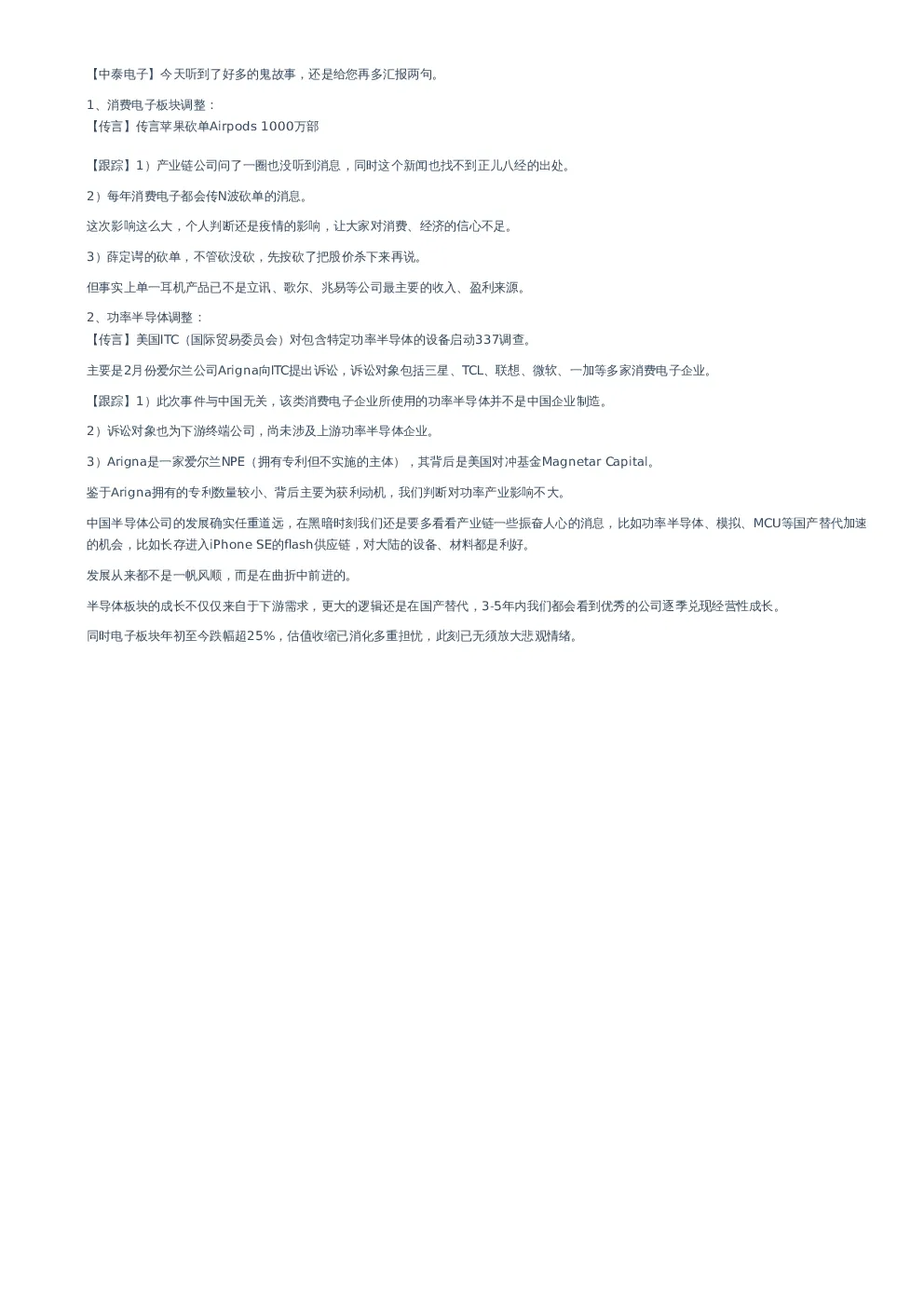 【中泰电子】今天听到了好多的鬼故事，还是给您再多汇报两句。

1、消费电子板块调整：
【传言】传言苹果砍单Airpods 1000万部

【跟踪】1）产业链公司问了一圈也没听到消息，同时这个新闻也找不到正儿八经的出处。

2）每年消费电子都会传N波砍单的消息。

这次影响这么大，个人判断还是疫情的影响，让大家对消费、经济的信心不足。

3）薛定谔的砍单，不管砍没砍，先按砍了把股价杀下来再说。

但事实上单一耳机产品已不是立讯、歌尔、兆易等公司最主要的收入、盈利来源。

2、功率半导体调整：
【传言】美国ITC（国际贸易委员会）对包含特定功率半导体的设备启动337调查。

主要是2月份爱尔兰公司Arigna向ITC提出诉讼，诉讼对象包括三星、TCL、联想、微软、一加等多家消费电子企业。

【跟踪】1）此次事件与中国无关，该类消费电子企业所使用的功率半导体并不是中国企业制造。

2）诉讼对象也为下游终端公司，尚未涉及上游功率半导体企业。

3）Arigna是一家爱尔兰NPE（拥有专利但不实施的主体），其背后是美国对冲基金Magnetar Capital。

鉴于Arigna拥有的专利数量较小、背后主要为获利动机，我们判断对功率产业影响不大。

中国半导体公司的发展确实任重道远，在黑暗时刻我们还是要多看看产业链一些振奋人心的消息，比如功率半导体、模拟、MCU等国产替代加速的机会，比如长存进入iPhone SE的flash供应链，对大陆的设备、材料都是利好。

发展从来都不是一帆风顺，而是在曲折中前进的。

半导体板块的成长不仅仅来自于下游需求，更大的逻辑还是在国产替代，3-5年内我们都会看到优秀的公司逐季兑现经营性成长。

同时电子板块年初至今跌幅超25%，估值收缩已消化多重担忧，此刻已无须放大悲观情绪。